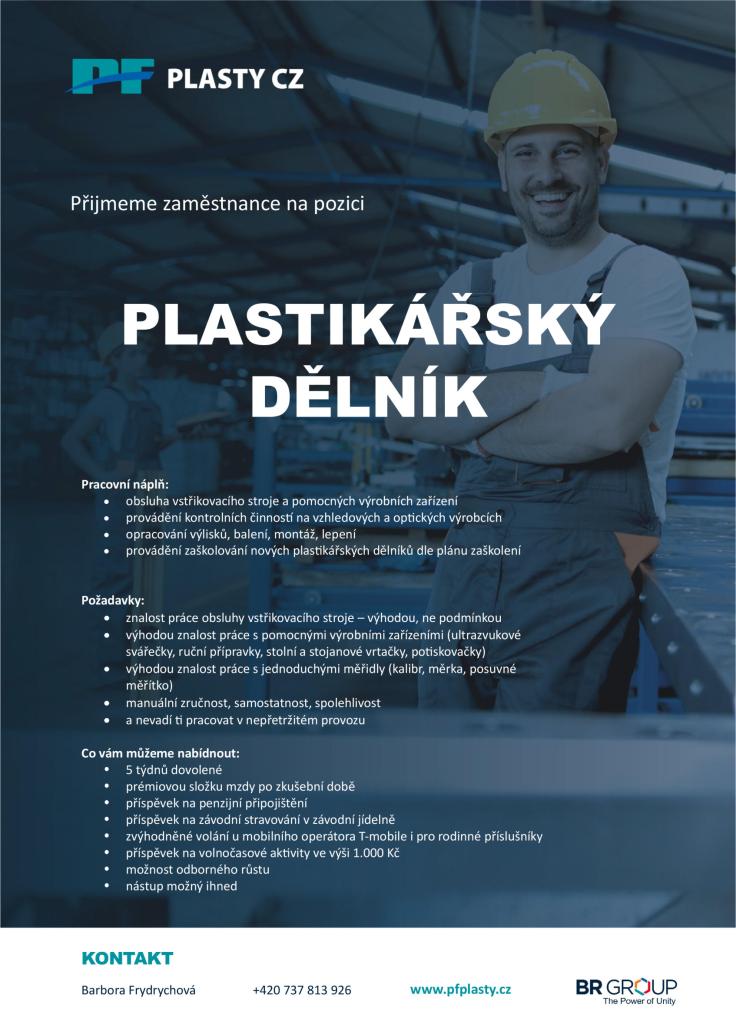 PF PLASTY CZ

Přijmeme zaměstnance na pozici

PLASTIKÁŘSKÝ DĚLNÍK

Pracovní náplň:
• obsluha vstřikovacího stroje a pomocných výrobních zařízení
• provádění kontrolních činností na vzhledových a optických výrobcích
• opracování výlisků, balení, montáž, lepení
• provádění zaškolování nových plastikářských dělníků dle plánu zaškolení

Požadavky:
• znalost práce obsluhy vstřikovacího stroje – výhodou, ne podmínkou
• výhodou znalost práce s pomocnými výrobními zařízeními (ultrazvukové svářečky, ruční přípravky, stolní a stojanové vrtačky, potiskovačky)
• výhodou znalost práce s jednoduchými měřidly (kalibr, měrka, posuvné měřítko)
• manuální zručnost, samostatnost, spolehlivost
• a nevadí ti pracovat v nepřetržitém provozu

Co vám můžeme nabídnout:
• 5 týdnů dovolené
• prémiovou složku mzdy po zkušební době
• příspěvek na penzijní připojištění
• příspěvek na závodní stravování v závodní jídelně
• zvýhodněné volání u mobilního operátora T-mobile i pro rodinné příslušníky
• příspěvek na volnočasové aktivity ve výši 1.000 Kč
• možnost odborného růstu
• nástup možný ihned

KONTAKT

Barbora Frydrychová +420 737 813 926 www.pfplasty.cz

BR GROUP
The Power of Unity